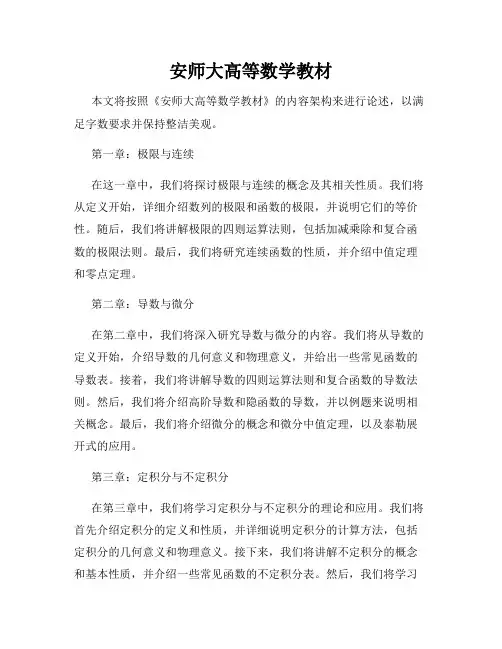 安师大高等数学教材

本文将按照《安师大高等数学教材》的内容架构来进行论述，以满足字数要求并保持整洁美观。

第一章：极限与连续

在这一章中，我们将探讨极限与连续的概念及其相关性质。我们将从定义开始，详细介绍数列的极限和函数的极限，并说明它们的等价性。随后，我们将讲解极限的四则运算法则，包括加减乘除和复合函数的极限法则。最后，我们将研究连续函数的性质，并介绍中值定理和零点定理。

第二章：导数与微分

在第二章中，我们将深入研究导数与微分的内容。我们将从导数的定义开始，介绍导数的几何意义和物理意义，并给出一些常见函数的导数表。接着，我们将讲解导数的四则运算法则和复合函数的导数法则。然后，我们将介绍高阶导数和隐函数的导数，并以例题来说明相关概念。最后，我们将介绍微分的概念和微分中值定理，以及泰勒展开式的应用。

第三章：定积分与不定积分

在第三章中，我们将学习定积分与不定积分的理论和应用。我们将首先介绍定积分的定义和性质，并详细说明定积分的计算方法，包括定积分的几何意义和物理意义。接下来，我们将讲解不定积分的概念和基本性质，并介绍一些常见函数的不定积分表。然后，我们将学习